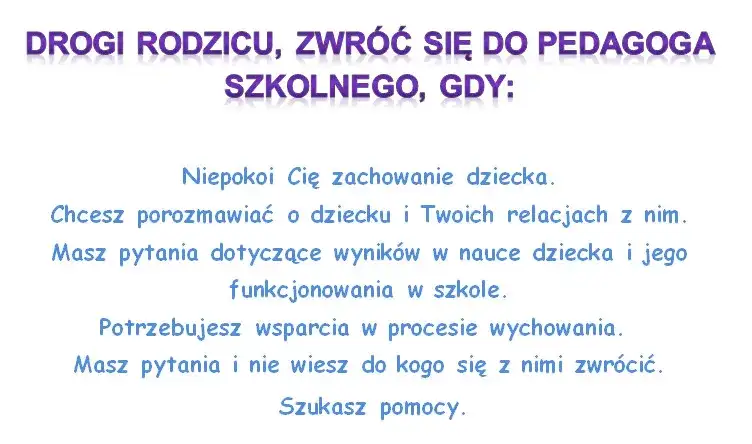 DROGI RODZICU, ZWRÓĆ SIĘ DO PEDAGOGA SZKOLNEGO, GDY:

Niepokoi Cię zachowanie dziecka.
Chcesz porozmawiać o dziecku i Twoich relacjach z nim.
Masz pytania dotyczące wyników w nauce dziecka i jego funkcjonowania w szkole.
Potrzebujesz wsparcia w procesie wychowania.
Masz pytania i nie wiesz do kogo się z nimi zwrócić.
Szukasz pomocy.